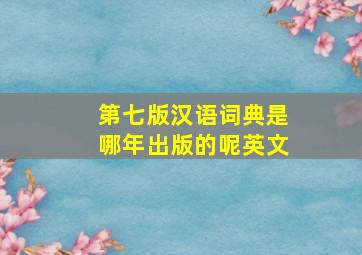 第七版汉语词典是哪年出版的呢英文